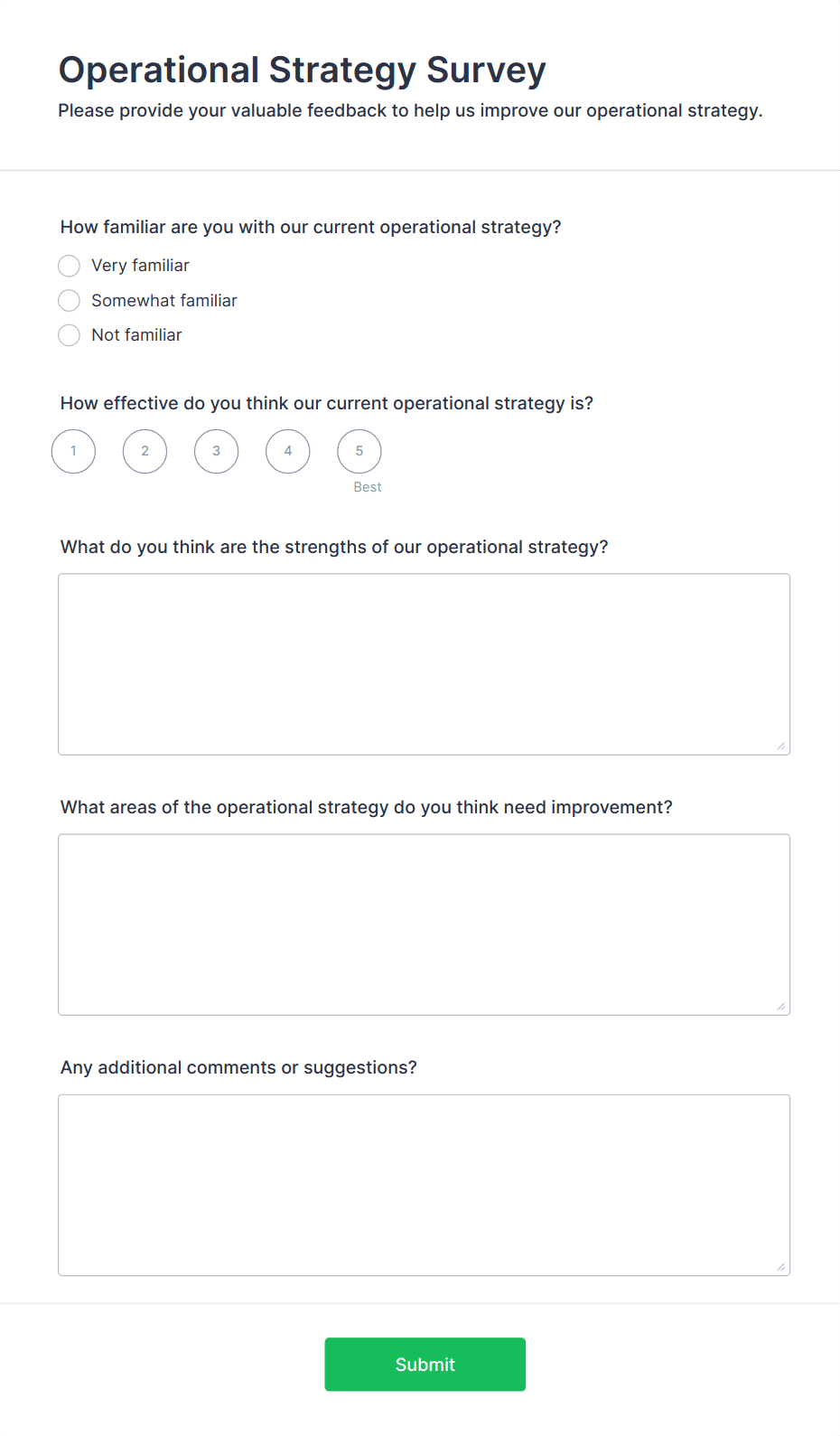 Operational Strategy Survey
Please provide your valuable feedback to help us improve our operational strategy.

How familiar are you with our current operational strategy?
Very familiar
Somewhat familiar
Not familiar

How effective do you think our current operational strategy is?
1
2
3
4
5
Best

What do you think are the strengths of our operational strategy?

What areas of the operational strategy do you think need improvement?

Any additional comments or suggestions?

Submit